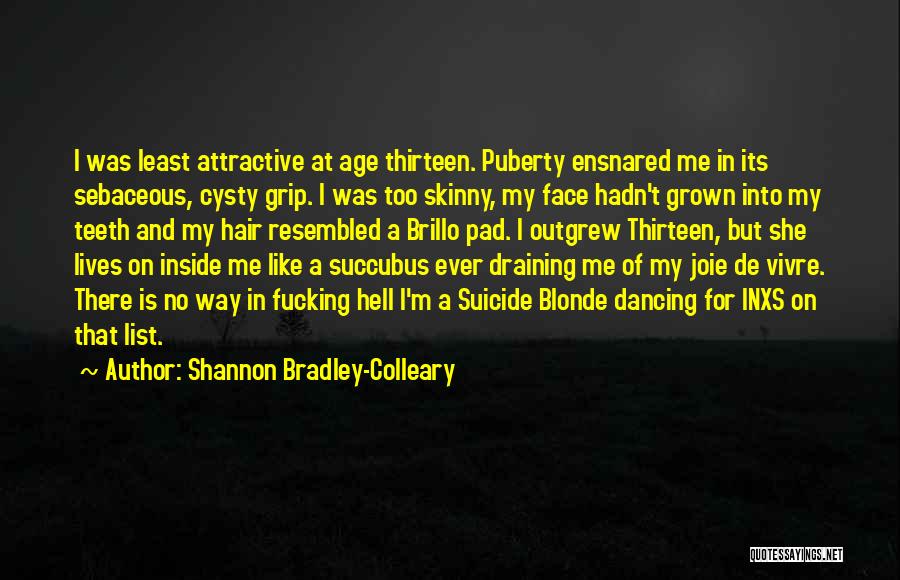 I was least attractive at age thirteen. Puberty ensnared me in its sebaceous, cysty grip. I was too skinny, my face hadn't grown into my teeth and my hair resembled a Brillo pad. I outgrew Thirteen, but she lives on inside me like a succubus ever draining me of my joie de vivre. There is no way in fucking hell I'm a Suicide Blonde dancing for INXS on that list.

~ Author: Shannon Bradley-Colleary

QUOTESSAYINGS.NET